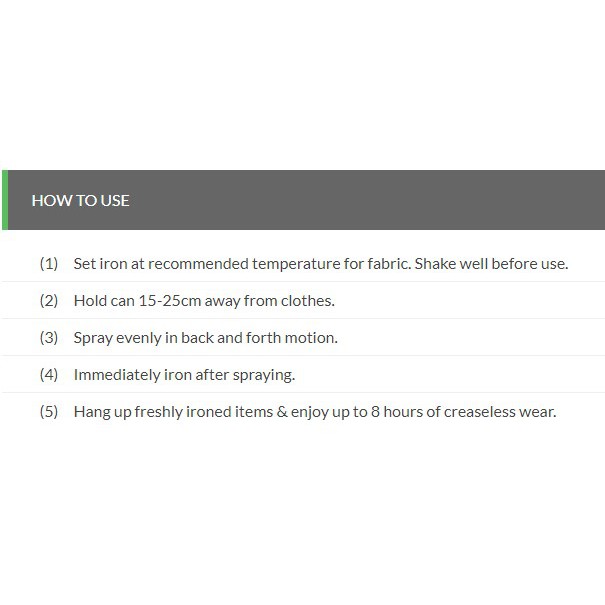 HOW TO USE

(1) Set iron at recommended temperature for fabric. Shake well before use.

(2) Hold can 15-25cm away from clothes.

(3) Spray evenly in back and forth motion.

(4) Immediately iron after spraying.

(5) Hang up freshly ironed items & enjoy up to 8 hours of creaseless wear.